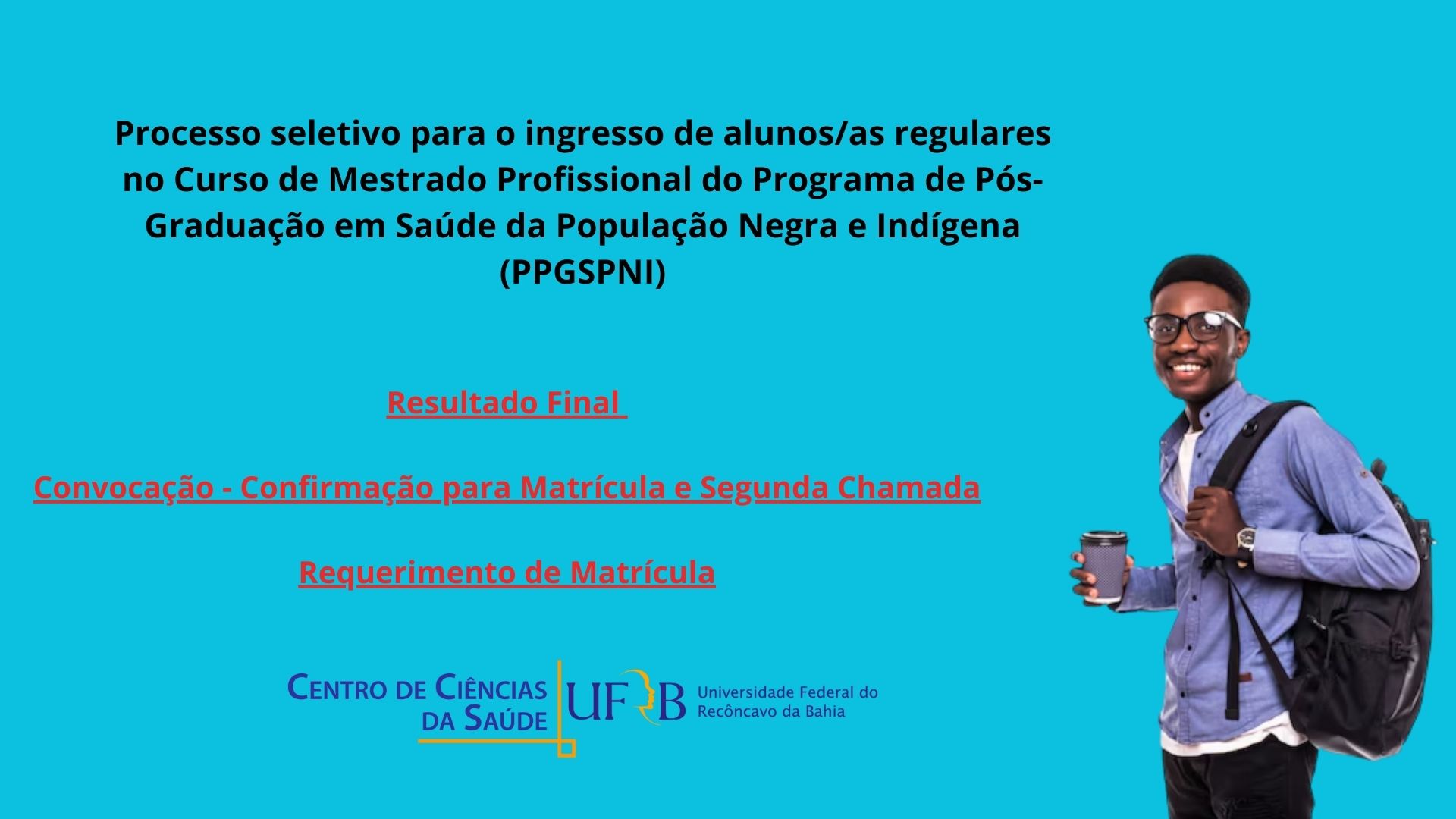 Processo seletivo para o ingresso de alunos/as regulares no Curso de Mestrado Profissional do Programa de Pós-Graduação em Saúde da População Negra e Indígena (PPGSPNI)

Resultado Final

Convocação - Confirmação para Matrícula e Segunda Chamada

Requerimento de Matrícula

CENTRO DE CIÊNCIAS DA SAÚDE

UFRB Universidade Federal do Recôncavo da Bahia